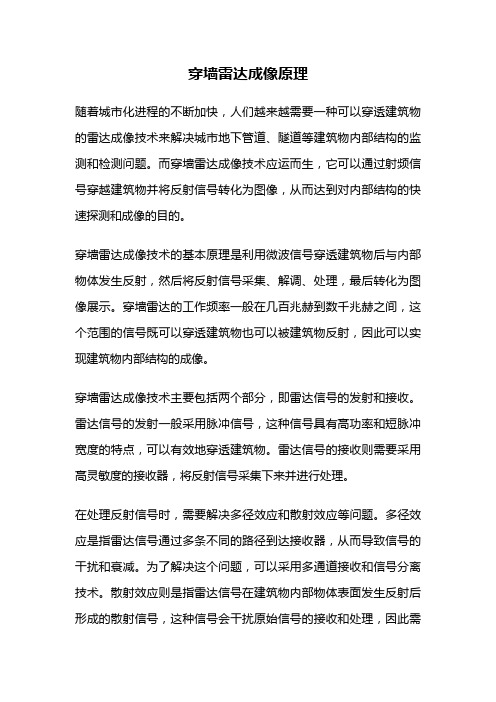 穿墙雷达成像原理

随着城市化进程的不断加快，人们越来越需要一种可以穿透建筑物的雷达成像技术来解决城市地下管道、隧道等建筑物内部结构的监测和检测问题。而穿墙雷达成像技术应运而生，它可以通过射频信号穿越建筑物并将反射信号转化为图像，从而达到对内部结构的快速探测和成像的目的。

穿墙雷达成像技术的基本原理是利用微波信号穿透建筑物后与内部物体发生反射，然后将反射信号采集、解调、处理，最后转化为图像展示。穿墙雷达的工作频率一般在几百兆赫到数千兆赫之间，这个范围的信号既可以穿透建筑物也可以被建筑物反射，因此可以实现建筑物内部结构的成像。

穿墙雷达成像技术主要包括两个部分，即雷达信号的发射和接收。雷达信号的发射一般采用脉冲信号，这种信号具有高功率和短脉冲宽度的特点，可以有效地穿透建筑物。雷达信号的接收则需要采用高灵敏度的接收器，将反射信号采集下来并进行处理。

在处理反射信号时，需要解决多径效应和散射效应等问题。多径效应是指雷达信号通过多条不同的路径到达接收器，从而导致信号的干扰和衰减。为了解决这个问题，可以采用多通道接收和信号分离技术。散射效应则是指雷达信号在建筑物内部物体表面发生反射后形成的散射信号，这种信号会干扰原始信号的接收和处理，因此需